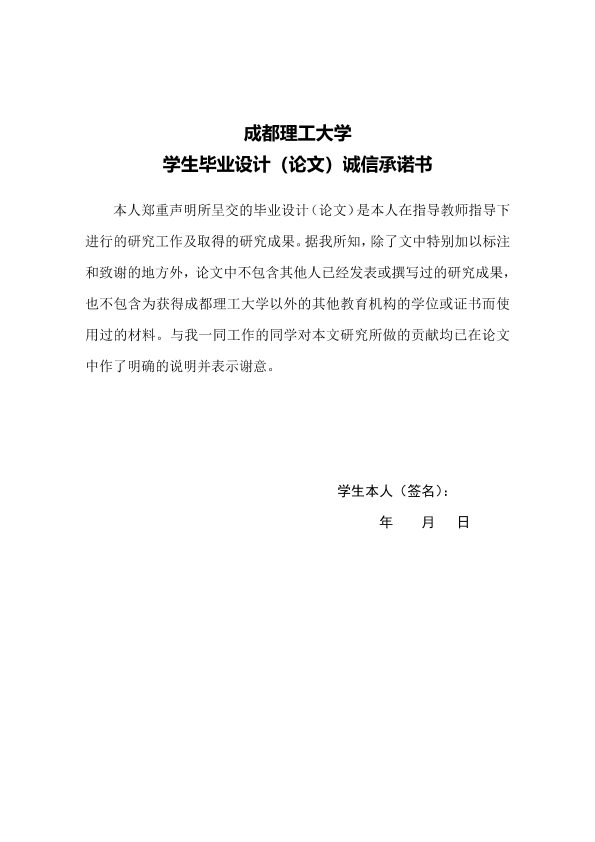 成都理工大学
学生毕业设计（论文）诚信承诺书

本人郑重声明所呈交的毕业设计（论文）是本人在指导教师指导下进行的研究工作及取得的研究成果。据我所知，除了文中特别加以标注和致谢的地方外，论文中不包含其他人已经发表或撰写过的研究成果，也不包含为获得成都理工大学以外的其他教育机构的学位或证书而使用过的材料。与我一同工作的同学对本文研究所做的贡献均已在论文中作了明确的说明并表示谢意。

学生本人（签名）：

年　月　日